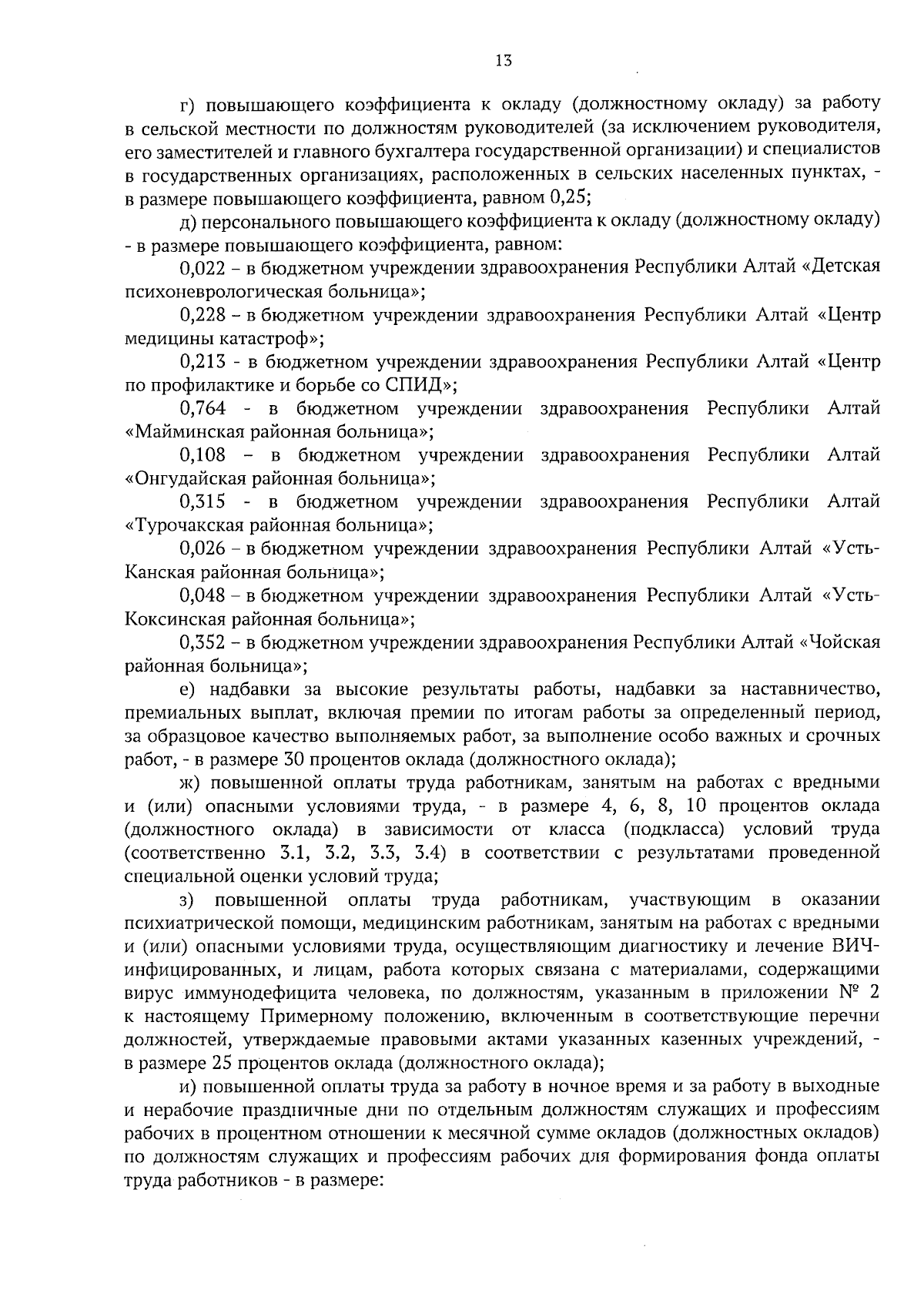 13

г) повышающего коэффициента к окладу (должностному окладу) за работу в сельской местности по должностям руководителей (за исключением руководителя, его заместителей и главного бухгалтера государственной организации) и специалистов в государственных организациях, расположенных в сельских населенных пунктах, - в размере повышающего коэффициента, равном 0,25;

д) персонального повышающего коэффициента к окладу (должностному окладу) - в размере повышающего коэффициента, равном:

0,022 – в бюджетном учреждении здравоохранения Республики Алтай «Детская психоневрологическая больница»;

0,228 – в бюджетном учреждении здравоохранения Республики Алтай «Центр медицины катастроф»;

0,213 - в бюджетном учреждении здравоохранения Республики Алтай «Центр по профилактике и борьбе со СПИД»;

0,764 - в бюджетном учреждении здравоохранения Республики Алтай «Майминская районная больница»;

0,108 – в бюджетном учреждении здравоохранения Республики Алтай «Онгудайская районная больница»;

0,315 - в бюджетном учреждении здравоохранения Республики Алтай «Турочакская районная больница»;

0,026 – в бюджетном учреждении здравоохранения Республики Алтай «Усть-Канская районная больница»;

0,048 – в бюджетном учреждении здравоохранения Республики Алтай «Усть-Коксинская районная больница»;

0,352 – в бюджетном учреждении здравоохранения Республики Алтай «Чойская районная больница»;

е) надбавки за высокие результаты работы, надбавки за наставничество, премиальных выплат, включая премии по итогам работы за определенный период, за образцовое качество выполняемых работ, за выполнение особо важных и срочных работ, - в размере 30 процентов оклада (должностного оклада);

ж) повышенной оплаты труда работникам, занятым на работах с вредными и (или) опасными условиями труда, - в размере 4, 6, 8, 10 процентов оклада (должностного оклада) в зависимости от класса (подкласса) условий труда (соответственно 3.1, 3.2, 3.3, 3.4) в соответствии с результатами проведенной специальной оценки условий труда;

з) повышенной оплаты труда работникам, участвующим в оказании психиатрической помощи, медицинским работникам, занятым на работах с вредными и (или) опасными условиями труда, осуществляющим диагностику и лечение ВИЧ-инфицированных, и лицам, работа которых связана с материалами, содержащими вирус иммунодефицита человека, по должностям, указанным в приложении № 2 к настоящему Примерному положению, включенным в соответствующие перечни должностей, утверждаемые правовыми актами указанных казенных учреждений, - в размере 25 процентов оклада (должностного оклада);

и) повышенной оплаты труда за работу в ночное время и за работу в выходные и нерабочие праздничные дни по отдельным должностям служащих и профессиям рабочих в процентном отношении к месячной сумме окладов (должностных окладов) по должностям служащих и профессиям рабочих для формирования фонда оплаты труда работников - в размере: